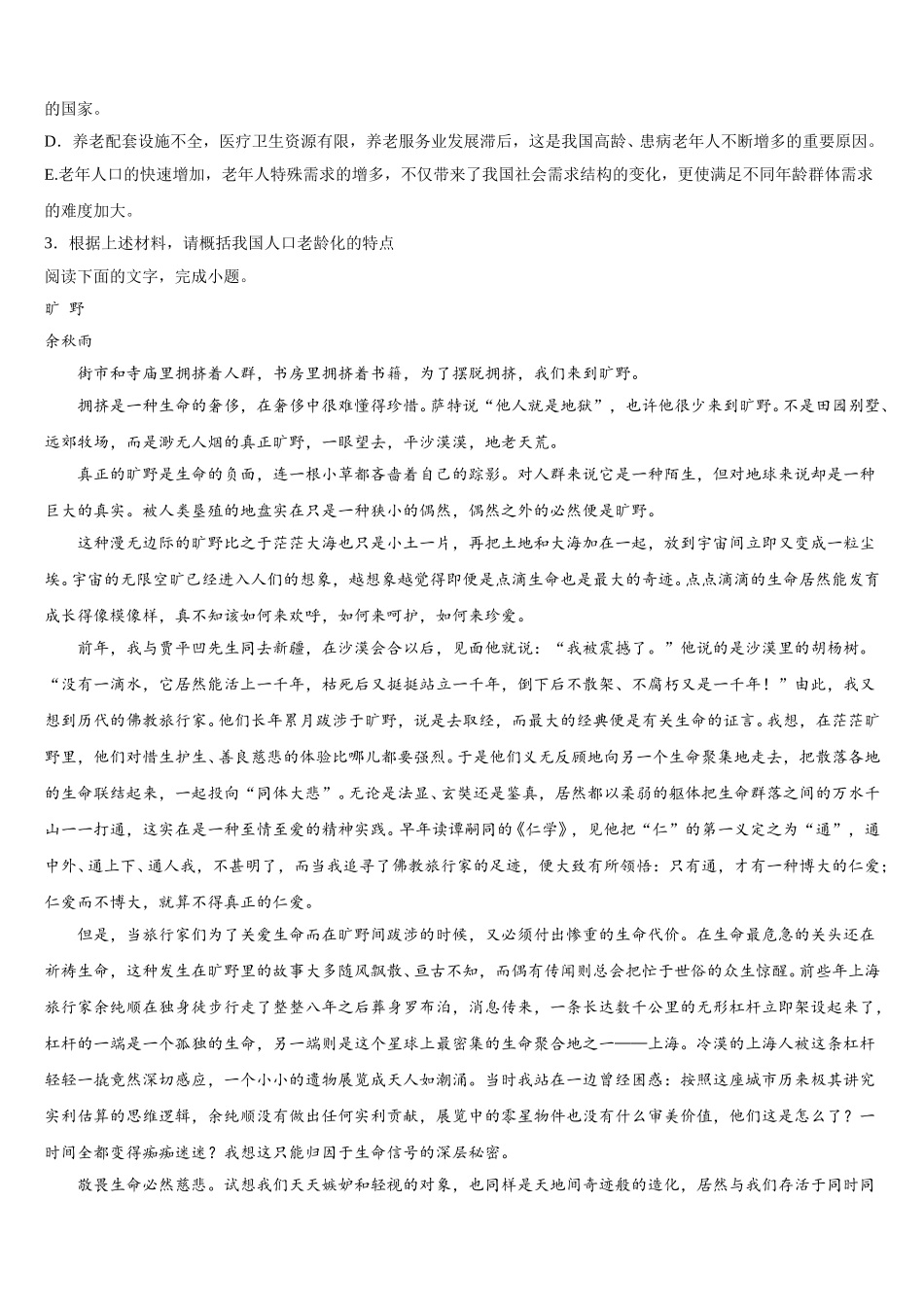 的国家。
D．养老配套设施不全，医疗卫生资源有限，养老服务业发展滞后，这是我国高龄、患病老年人不断增多的重要原因。
E.老年人口的快速增加，老年人特殊需求的增多，不仅带来了我国社会需求结构的变化，更使满足不同年龄群体需求的难度加大。
3．根据上述材料，请概括我国人口老龄化的特点
阅读下面的文字，完成小题。
旷 野
余秋雨
街市和寺庙里拥挤着人群，书房里拥挤着书籍，为了摆脱拥挤，我们来到旷野。
拥挤是一种生命的奢侈，在奢侈中很难懂得珍惜。萨特说“他人就是地狱”，也许他很少来到旷野。不是田园别墅、远郊牧场，而是渺无人烟的真正旷野，一眼望去，平沙漠漠，地老天荒。
真正的旷野是生命的负面，连一根小草都吝啬着自己的踪影。对人群来说它是一种陌生，但对地球来说却是一种巨大的真实。被人类垦殖的地盘实在只是一种狭小的偶然，偶然之外的必然便是旷野。
这种漫无边际的旷野比之于茫茫大海也只是小土一片，再把土地和大海加在一起，放到宇宙间立即又变成一粒尘埃。宇宙的无限空旷已经进入人们的想象，越想象越觉得即便是点滴生命也是最大的奇迹。点点滴滴的生命居然能发育成长得像模像样，真不知该如何来欢呼，如何来呵护，如何来珍爱。
前年，我与贾平凹先生同去新疆，在沙漠会合以后，见面他就说：“我被震撼了。”他说的是沙漠里的胡杨树。“没有一滴水，它居然能活上一千年，枯死后又挺挺站立一千年，倒下后不散架、不腐朽又是一千年！”由此，我又想到历代的佛教旅行家。他们长年累月跋涉于旷野，说是去取经，而最大的经典便是有关生命的证言。我想，在茫茫旷野里，他们对惜生护生、善良慈悲的体验比哪儿都要强烈。于是他们义无反顾地向另一个生命聚集地走去，把散落各地的生命联结起来，一起投向“同体大悲”。无论是法显、玄奘还是鉴真，居然都以柔弱的躯体把生命群落之间的万水千山一一打通，这实在是一种至情至爱的精神实践。早年读谭嗣同的《仁学》，见他把“仁”的第一义定之为“通”，通中外、通上下、通人我，不甚明了，而当我追寻了佛教旅行家的足迹，便大致有所领悟：只有通，才有一种博大的仁爱；仁爱而不博大，就算不得真正的仁爱。
但是，当旅行家们为了关爱生命而在旷野间跋涉的时候，又必须付出惨重的生命代价。在生命最危急的关头还在祈祷生命，这种发生在旷野里的故事大多随风飘散、亘古不知，而偶有传闻则总会把忙于世俗的众生惊醒。前些年上海旅行家余纯顺在独身徒步行走了整整八年之后葬身罗布泊，消息传来，一条长达数千公里的无形杠杆立即架设起来了，杠杆的一端是一个孤独的生命，另一端则是这个星球上最密集的生命聚合地之一——上海。冷漠的上海人被这条杠杆轻轻一撬竟然深切感应，一个小小的遗物展览成天人如潮涌。当时我站在一边曾经困惑：按照这座城市历来极其讲究实利估算的思维逻辑，余纯顺没有做出任何实利贡献，展览中的零星物件也没有什么审美价值，他们这是怎么了？一时间全都变得痴痴迷迷？我想这只能归因于生命信号的深层秘密。
敬畏生命必然慈悲。试想我们天天嫉妒和轻视的对象，也同样是天地间奇迹般的造化，居然与我们存活于同时同